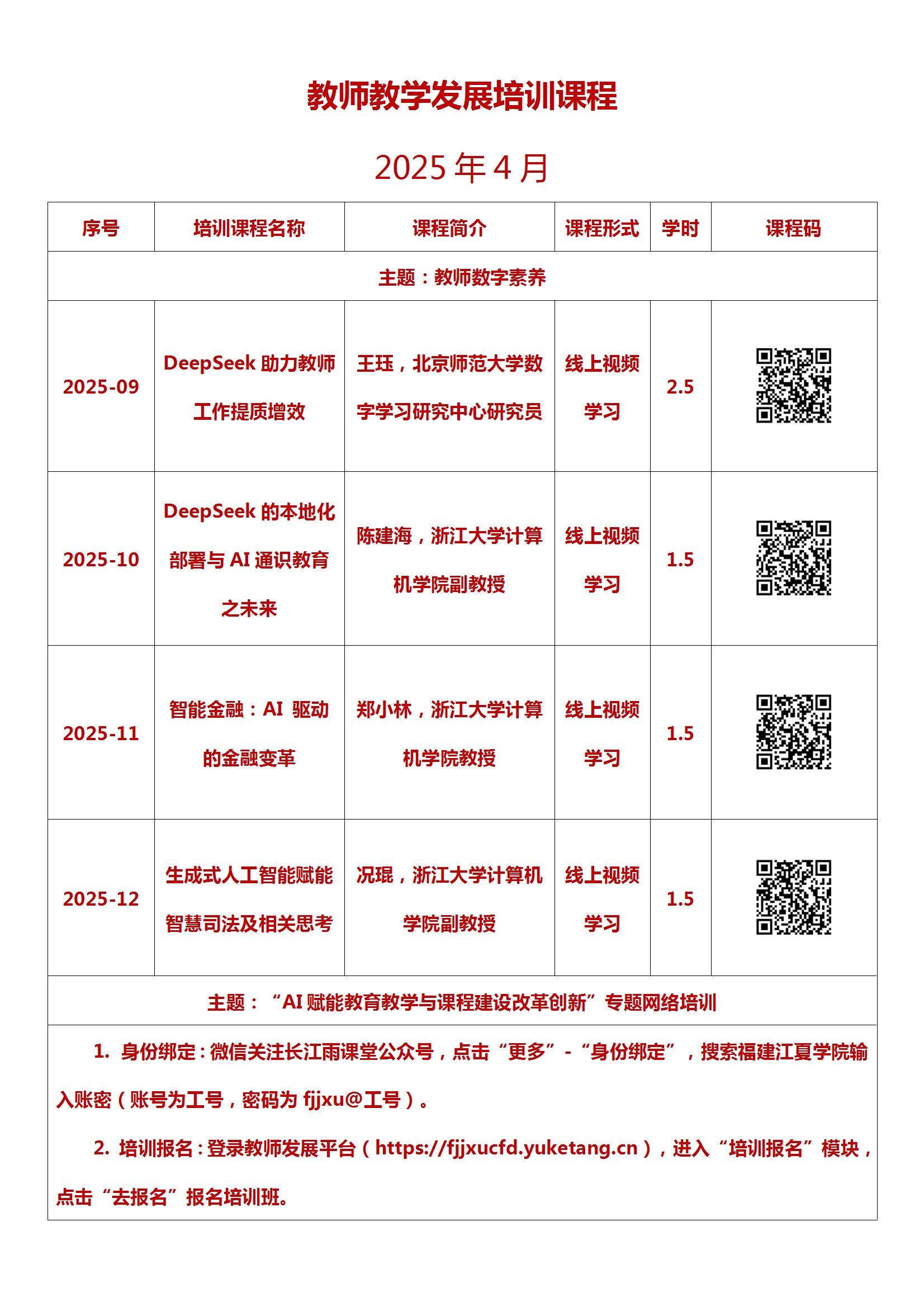 教师教学发展培训课程

2025 年 4 月

| 序号 | 培训课程名称 | 课程简介 | 课程形式 | 学时 | 课程码 |
|---|---|---|---|---|---|
| 主题：教师数字素养 | | | | | |
| 2025-09 | DeepSeek 助力教师工作提质增效 | 王珏，北京师范大学数字学习研究中心研究员 | 线上视频学习 | 2.5 | |
| 2025-10 | DeepSeek 的本地化部署与 AI 通识教育之未来 | 陈建海，浙江大学计算机学院副教授 | 线上视频学习 | 1.5 | |
| 2025-11 | 智能金融：AI 驱动的金融变革 | 郑小林，浙江大学计算机学院教授 | 线上视频学习 | 1.5 | |
| 2025-12 | 生成式人工智能赋能智慧司法及相关思考 | 况琨，浙江大学计算机学院副教授 | 线上视频学习 | 1.5 | |
| 主题：“AI 赋能教育教学与课程建设改革创新”专题网络培训 | | | | | |

1. 身份绑定：微信关注长江雨课堂公众号，点击“更多”-“身份绑定”，搜索福建江夏学院输入账密（账号为工号，密码为 fjjxu@工号）。

2. 培训报名：登录教师发展平台（https://fjjxucfd.yuketang.cn），进入“培训报名”模块，点击“去报名”报名培训班。